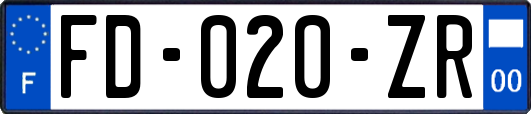 F
FD-020-ZR
00